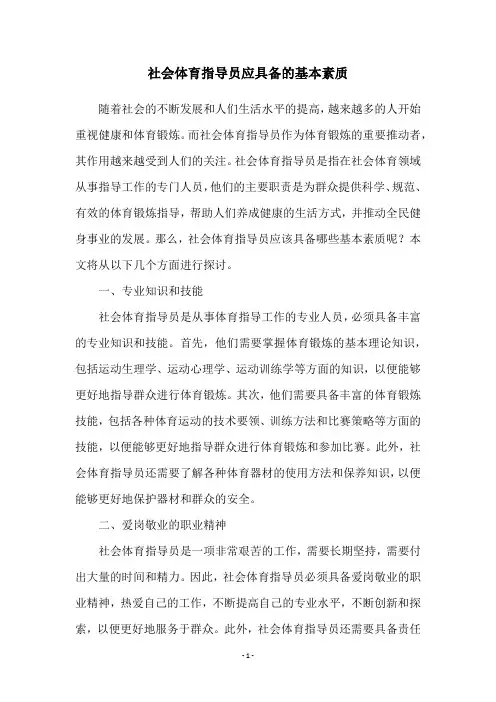 社会体育指导员应具备的基本素质

随着社会的不断发展和人们生活水平的提高，越来越多的人开始重视健康和体育锻炼。而社会体育指导员作为体育锻炼的重要推动者，其作用越来越受到人们的关注。社会体育指导员是指在社会体育领域从事指导工作的专门人员，他们的主要职责是为群众提供科学、规范、有效的体育锻炼指导，帮助人们养成健康的生活方式，并推动全民健身事业的发展。那么，社会体育指导员应该具备哪些基本素质呢？本文将从以下几个方面进行探讨。

一、专业知识和技能

社会体育指导员是从事体育指导工作的专业人员，必须具备丰富的专业知识和技能。首先，他们需要掌握体育锻炼的基本理论知识，包括运动生理学、运动心理学、运动训练学等方面的知识，以便能够更好地指导群众进行体育锻炼。其次，他们需要具备丰富的体育锻炼技能，包括各种体育运动的技术要领、训练方法和比赛策略等方面的技能，以便能够更好地指导群众进行体育锻炼和参加比赛。此外，社会体育指导员还需要了解各种体育器材的使用方法和保养知识，以便能够更好地保护器材和群众的安全。

二、爱岗敬业的职业精神

社会体育指导员是一项非常艰苦的工作，需要长期坚持，需要付出大量的时间和精力。因此，社会体育指导员必须具备爱岗敬业的职业精神，热爱自己的工作，不断提高自己的专业水平，不断创新和探索，以便更好地服务于群众。此外，社会体育指导员还需要具备责任

- 1 -